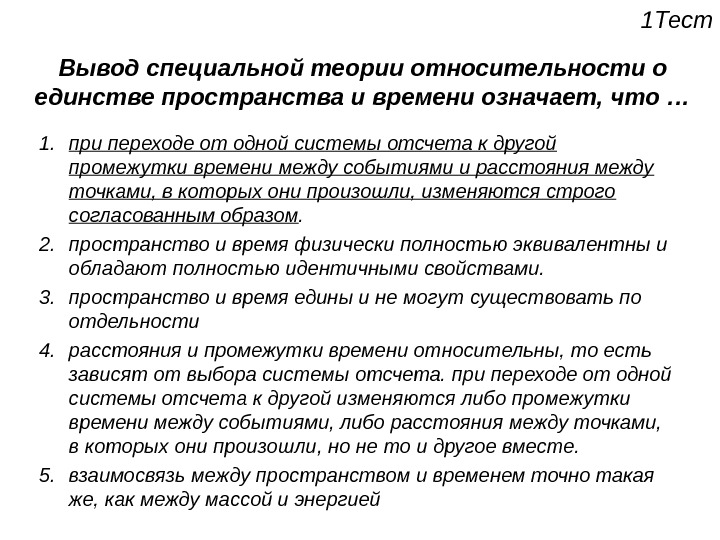 1Тест

Вывод специальной теории относительности о единстве пространства и времени означает, что …

1. при переходе от одной системы отсчета к другой промежутки времени между событиями и расстояния между точками, в которых они произошли, изменяются строго согласованным образом.
2. пространство и время физически полностью эквивалентны и обладают полностью идентичными свойствами.
3. пространство и время едины и не могут существовать по отдельности
4. расстояния и промежутки времени относительны, то есть зависят от выбора системы отсчета. при переходе от одной системы отсчета к другой изменяются либо промежутки времени между событиями, либо расстояния между точками, в которых они произошли, но не то и другое вместе.
5. взаимосвязь между пространством и временем точно такая же, как между массой и энергией